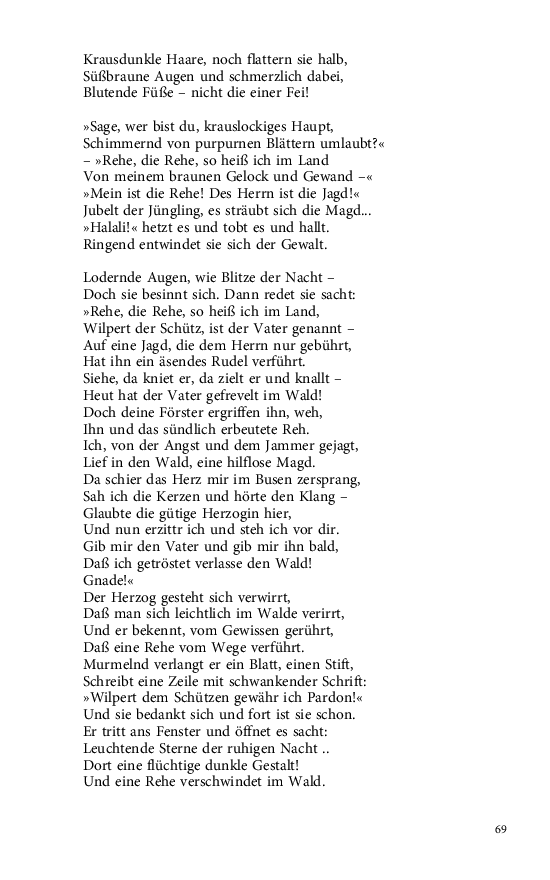 Krausdunkle Haare, noch flattern sie halb,
Süßbraune Augen und schmerzlich dabei,
Blutende Füße – nicht die einer Fei!

»Sage, wer bist du, krauslockiges Haupt,
Schimmernd von purpurnen Blättern umlaubt?«
– »Rehe, die Rehe, so heiß ich im Land
Von meinem braunen Gelock und Gewand –«
»Mein ist die Rehe! Des Herrn ist die Jagd!«
Jubelt der Jüngling, es sträubt sich die Magd...
»Halali!« hetzt es und tobt es und hallt.
Ringend entwindet sie sich der Gewalt.

Lodernde Augen, wie Blitze der Nacht –
Doch sie besinnt sich. Dann redet sie sacht:
»Rehe, die Rehe, so heiß ich im Land,
Wilpert der Schütz, ist der Vater genannt –
Auf eine Jagd, die dem Herrn nur gebührt,
Hat ihn ein äsendes Rudel verführt.
Siehe, da kniet er, da zielt er und knallt –
Heut hat der Vater gefrevelt im Wald!
Doch deine Förster ergriffen ihn, weh,
Ihn und das sündlich erbeutete Reh.
Ich, von der Angst und dem Jammer gejagt,
Lief in den Wald, eine hilflose Magd.
Da schier das Herz mir im Busen zersprang,
Sah ich die Kerzen und hörte den Klang –
Glaubte die gütige Herzogin hier,
Und nun erzittr ich und steh ich vor dir.
Gib mir den Vater und gib mir ihn bald,
Daß ich getröstet verlasse den Wald!
Gnade!«
Der Herzog gesteht sich verwirrt,
Daß man sich leichtlich im Walde verirrt,
Und er bekennt, vom Gewissen gerührt,
Daß eine Rehe vom Wege verführt.
Murmelnd verlangt er ein Blatt, einen Stift,
Schreibt eine Zeile mit schwankender Schrift:
»Wilpert dem Schützen gewähr ich Pardon!«
Und sie bedankt sich und fort ist sie schon.
Er tritt ans Fenster und öffnet es sacht:
Leuchtende Sterne der ruhigen Nacht ..
Dort eine flüchtige dunkle Gestalt!
Und eine Rehe verschwindet im Wald.

69